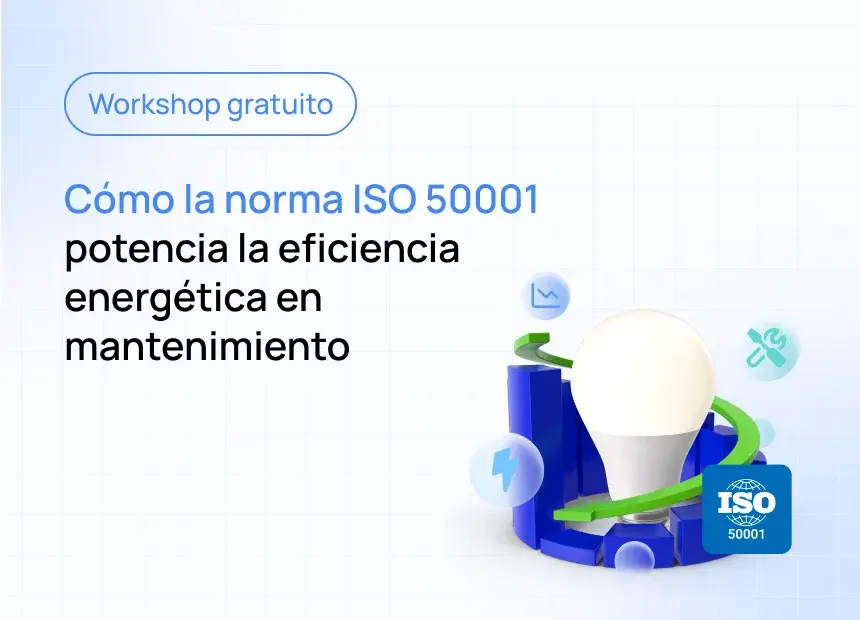 Workshop gratuito

Cómo la norma ISO 50001 potencia la eficiencia energética en mantenimiento

ISO
50001